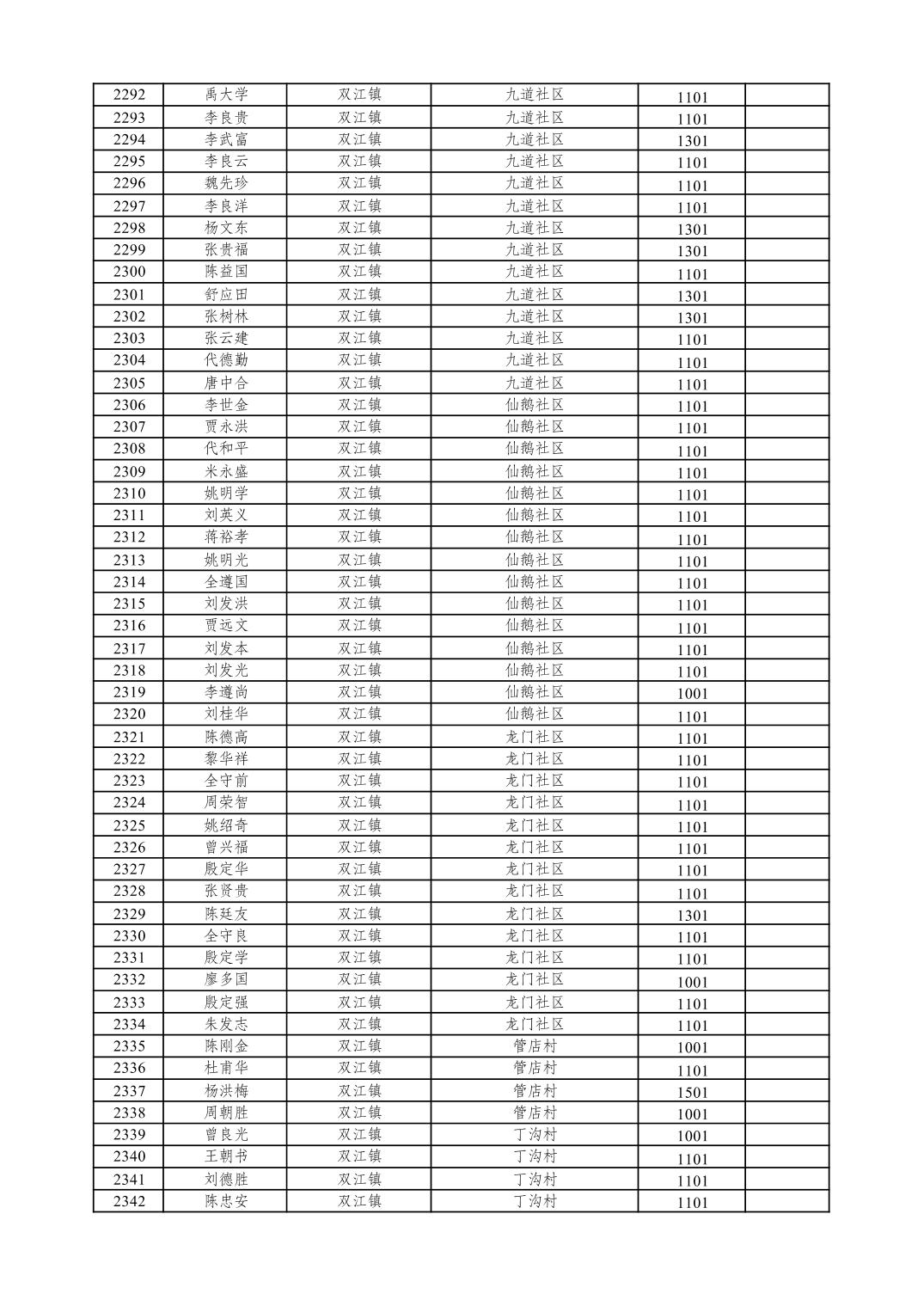 | 2292 | 禹大学 | 双江镇 | 九道社区 | 1101 |  |
|---|---|---|---|---|---|
| 2293 | 李良贵 | 双江镇 | 九道社区 | 1101 |  |
| 2294 | 李武富 | 双江镇 | 九道社区 | 1301 |  |
| 2295 | 李良云 | 双江镇 | 九道社区 | 1101 |  |
| 2296 | 魏先珍 | 双江镇 | 九道社区 | 1101 |  |
| 2297 | 李良洋 | 双江镇 | 九道社区 | 1101 |  |
| 2298 | 杨文东 | 双江镇 | 九道社区 | 1301 |  |
| 2299 | 张贵福 | 双江镇 | 九道社区 | 1301 |  |
| 2300 | 陈益国 | 双江镇 | 九道社区 | 1101 |  |
| 2301 | 舒应田 | 双江镇 | 九道社区 | 1301 |  |
| 2302 | 张树林 | 双江镇 | 九道社区 | 1301 |  |
| 2303 | 张云建 | 双江镇 | 九道社区 | 1101 |  |
| 2304 | 代德勤 | 双江镇 | 九道社区 | 1101 |  |
| 2305 | 唐中合 | 双江镇 | 九道社区 | 1101 |  |
| 2306 | 李世金 | 双江镇 | 仙鹅社区 | 1101 |  |
| 2307 | 贾永洪 | 双江镇 | 仙鹅社区 | 1101 |  |
| 2308 | 代和平 | 双江镇 | 仙鹅社区 | 1101 |  |
| 2309 | 米永盛 | 双江镇 | 仙鹅社区 | 1101 |  |
| 2310 | 姚明学 | 双江镇 | 仙鹅社区 | 1101 |  |
| 2311 | 刘英义 | 双江镇 | 仙鹅社区 | 1101 |  |
| 2312 | 蒋裕孝 | 双江镇 | 仙鹅社区 | 1101 |  |
| 2313 | 姚明光 | 双江镇 | 仙鹅社区 | 1101 |  |
| 2314 | 全遵国 | 双江镇 | 仙鹅社区 | 1101 |  |
| 2315 | 刘发洪 | 双江镇 | 仙鹅社区 | 1101 |  |
| 2316 | 贾远文 | 双江镇 | 仙鹅社区 | 1101 |  |
| 2317 | 刘发本 | 双江镇 | 仙鹅社区 | 1101 |  |
| 2318 | 刘发光 | 双江镇 | 仙鹅社区 | 1101 |  |
| 2319 | 李遵尚 | 双江镇 | 仙鹅社区 | 1001 |  |
| 2320 | 刘桂华 | 双江镇 | 仙鹅社区 | 1101 |  |
| 2321 | 陈德高 | 双江镇 | 龙门社区 | 1101 |  |
| 2322 | 黎华祥 | 双江镇 | 龙门社区 | 1101 |  |
| 2323 | 全守前 | 双江镇 | 龙门社区 | 1101 |  |
| 2324 | 周荣智 | 双江镇 | 龙门社区 | 1101 |  |
| 2325 | 姚绍奇 | 双江镇 | 龙门社区 | 1101 |  |
| 2326 | 曾兴福 | 双江镇 | 龙门社区 | 1101 |  |
| 2327 | 殷定华 | 双江镇 | 龙门社区 | 1101 |  |
| 2328 | 张贤贵 | 双江镇 | 龙门社区 | 1101 |  |
| 2329 | 陈廷友 | 双江镇 | 龙门社区 | 1301 |  |
| 2330 | 全守良 | 双江镇 | 龙门社区 | 1101 |  |
| 2331 | 殷定学 | 双江镇 | 龙门社区 | 1101 |  |
| 2332 | 廖多国 | 双江镇 | 龙门社区 | 1001 |  |
| 2333 | 殷定强 | 双江镇 | 龙门社区 | 1101 |  |
| 2334 | 朱发志 | 双江镇 | 龙门社区 | 1101 |  |
| 2335 | 陈刚金 | 双江镇 | 管店村 | 1001 |  |
| 2336 | 杜甫华 | 双江镇 | 管店村 | 1101 |  |
| 2337 | 杨洪梅 | 双江镇 | 管店村 | 1501 |  |
| 2338 | 周朝胜 | 双江镇 | 管店村 | 1001 |  |
| 2339 | 曾良光 | 双江镇 | 丁沟村 | 1001 |  |
| 2340 | 王朝书 | 双江镇 | 丁沟村 | 1101 |  |
| 2341 | 刘德胜 | 双江镇 | 丁沟村 | 1101 |  |
| 2342 | 陈忠安 | 双江镇 | 丁沟村 | 1101 |  |